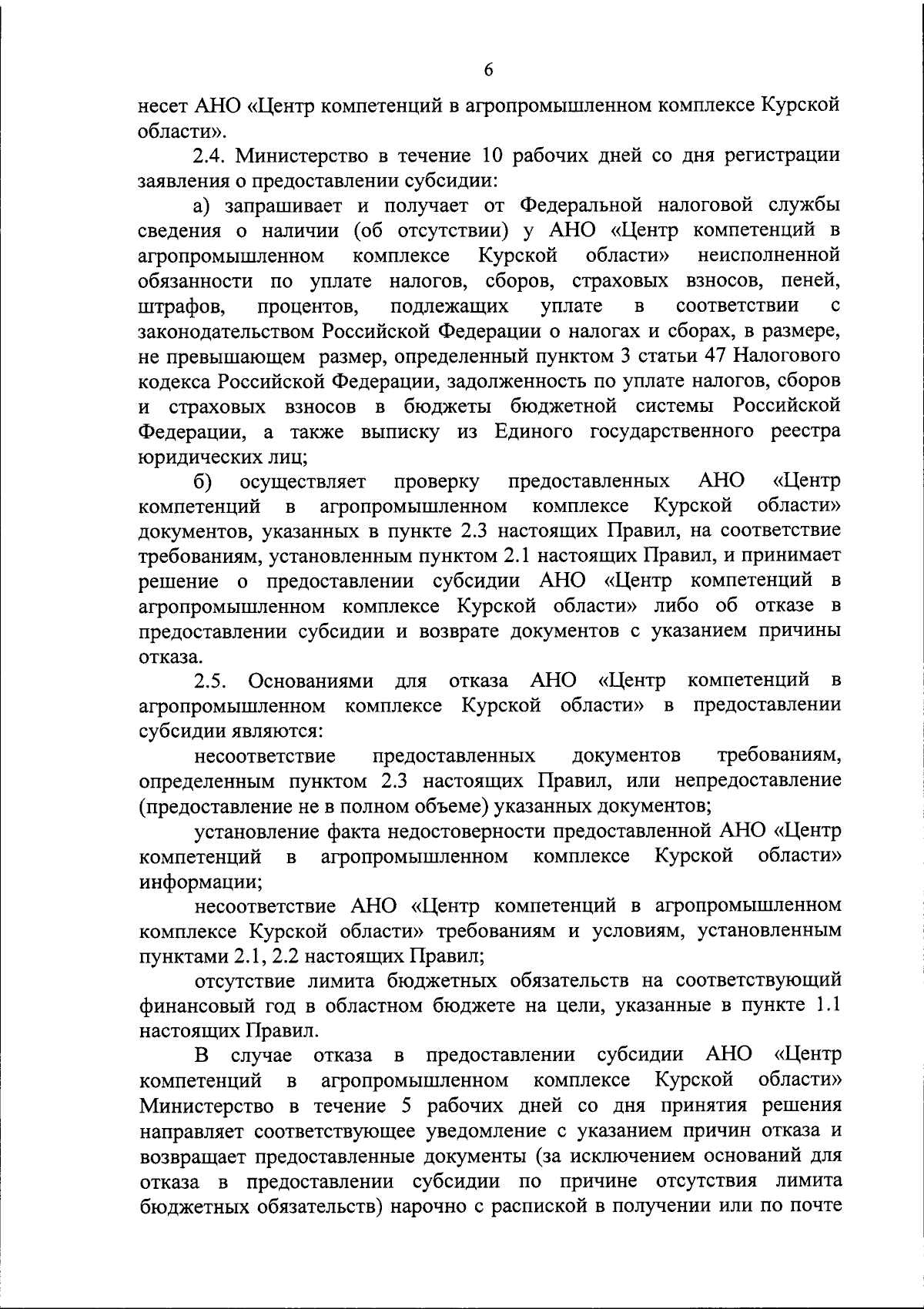 6

несет АНО «Центр компетенций в агропромышленном комплексе Курской области».

2.4. Министерство в течение 10 рабочих дней со дня регистрации заявления о предоставлении субсидии:

а) запрашивает и получает от Федеральной налоговой службы сведения о наличии (об отсутствии) у АНО «Центр компетенций в агропромышленном комплексе Курской области» неисполненной обязанности по уплате налогов, сборов, страховых взносов, пеней, штрафов, процентов, подлежащих уплате в соответствии с законодательством Российской Федерации о налогах и сборах, в размере, не превышающем размер, определенный пунктом 3 статьи 47 Налогового кодекса Российской Федерации, задолженность по уплате налогов, сборов и страховых взносов в бюджеты бюджетной системы Российской Федерации, а также выписку из Единого государственного реестра юридических лиц;

б) осуществляет проверку предоставленных АНО «Центр компетенций в агропромышленном комплексе Курской области» документов, указанных в пункте 2.3 настоящих Правил, на соответствие требованиям, установленным пунктом 2.1 настоящих Правил, и принимает решение о предоставлении субсидии АНО «Центр компетенций в агропромышленном комплексе Курской области» либо об отказе в предоставлении субсидии и возврате документов с указанием причины отказа.

2.5. Основаниями для отказа АНО «Центр компетенций в агропромышленном комплексе Курской области» в предоставлении субсидии являются:

несоответствие предоставленных документов требованиям, определенным пунктом 2.3 настоящих Правил, или непредоставление (предоставление не в полном объеме) указанных документов;

установление факта недостоверности предоставленной АНО «Центр компетенций в агропромышленном комплексе Курской области» информации;

несоответствие АНО «Центр компетенций в агропромышленном комплексе Курской области» требованиям и условиям, установленным пунктами 2.1, 2.2 настоящих Правил;

отсутствие лимита бюджетных обязательств на соответствующий финансовый год в областном бюджете на цели, указанные в пункте 1.1 настоящих Правил.

В случае отказа в предоставлении субсидии АНО «Центр компетенций в агропромышленном комплексе Курской области» Министерство в течение 5 рабочих дней со дня принятия решения направляет соответствующее уведомление с указанием причин отказа и возвращает предоставленные документы (за исключением оснований для отказа в предоставлении субсидии по причине отсутствия лимита бюджетных обязательств) нарочно с распиской в получении или по почте